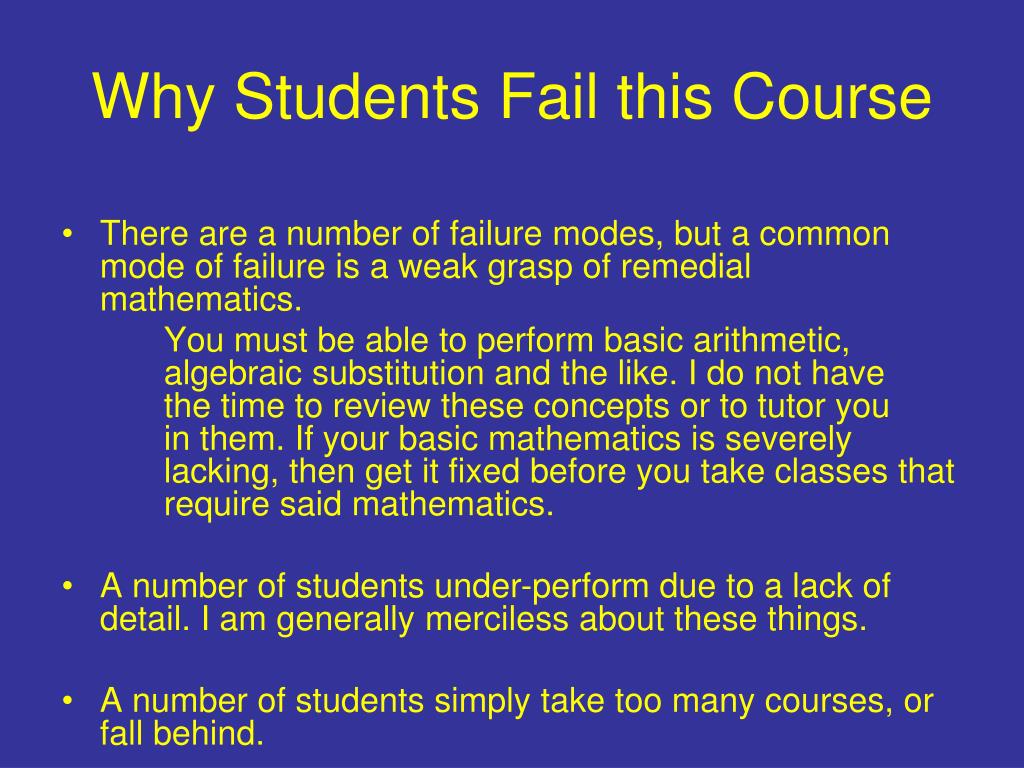 Why Students Fail this Course

• There are a number of failure modes, but a common mode of failure is a weak grasp of remedial mathematics.

You must be able to perform basic arithmetic, algebraic substitution and the like. I do not have the time to review these concepts or to tutor you in them. If your basic mathematics is severely lacking, then get it fixed before you take classes that require said mathematics.

• A number of students under-perform due to a lack of detail. I am generally merciless about these things.

• A number of students simply take too many courses, or fall behind.